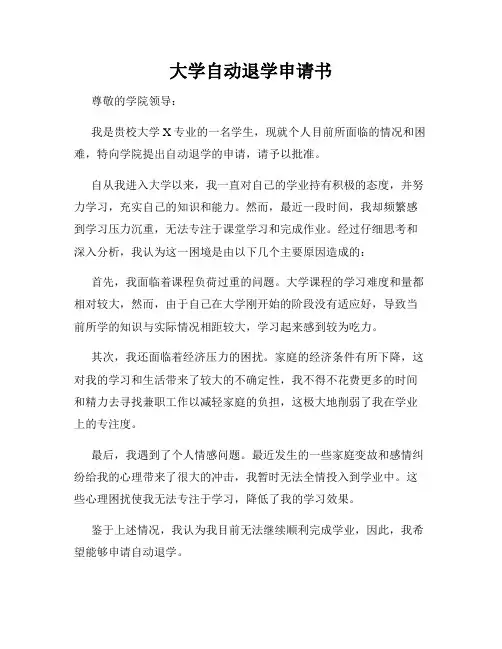 大学自动退学申请书

尊敬的学院领导：

我是贵校大学 X 专业的一名学生，现就个人目前所面临的情况和困难，特向学院提出自动退学的申请，请予以批准。

自从我进入大学以来，我一直对自己的学业持有积极的态度，并努力学习，充实自己的知识和能力。然而，最近一段时间，我却频繁感到学习压力沉重，无法专注于课堂学习和完成作业。经过仔细思考和深入分析，我认为这一困境是由以下几个主要原因造成的：

首先，我面临着课程负荷过重的问题。大学课程的学习难度和量都相对较大，然而，由于自己在大学刚开始的阶段没有适应好，导致当前所学的知识与实际情况相距较大，学习起来感到较为吃力。

其次，我还面临着经济压力的困扰。家庭的经济条件有所下降，这对我的学习和生活带来了较大的不确定性，我不得不花费更多的时间和精力去寻找兼职工作以减轻家庭的负担，这极大地削弱了我在学业上的专注度。

最后，我遇到了个人情感问题。最近发生的一些家庭变故和感情纠纷给我的心理带来了很大的冲击，我暂时无法全情投入到学业中。这些心理困扰使我无法专注于学习，降低了我的学习效果。

鉴于上述情况，我认为我目前无法继续顺利完成学业，因此，我希望能够申请自动退学。